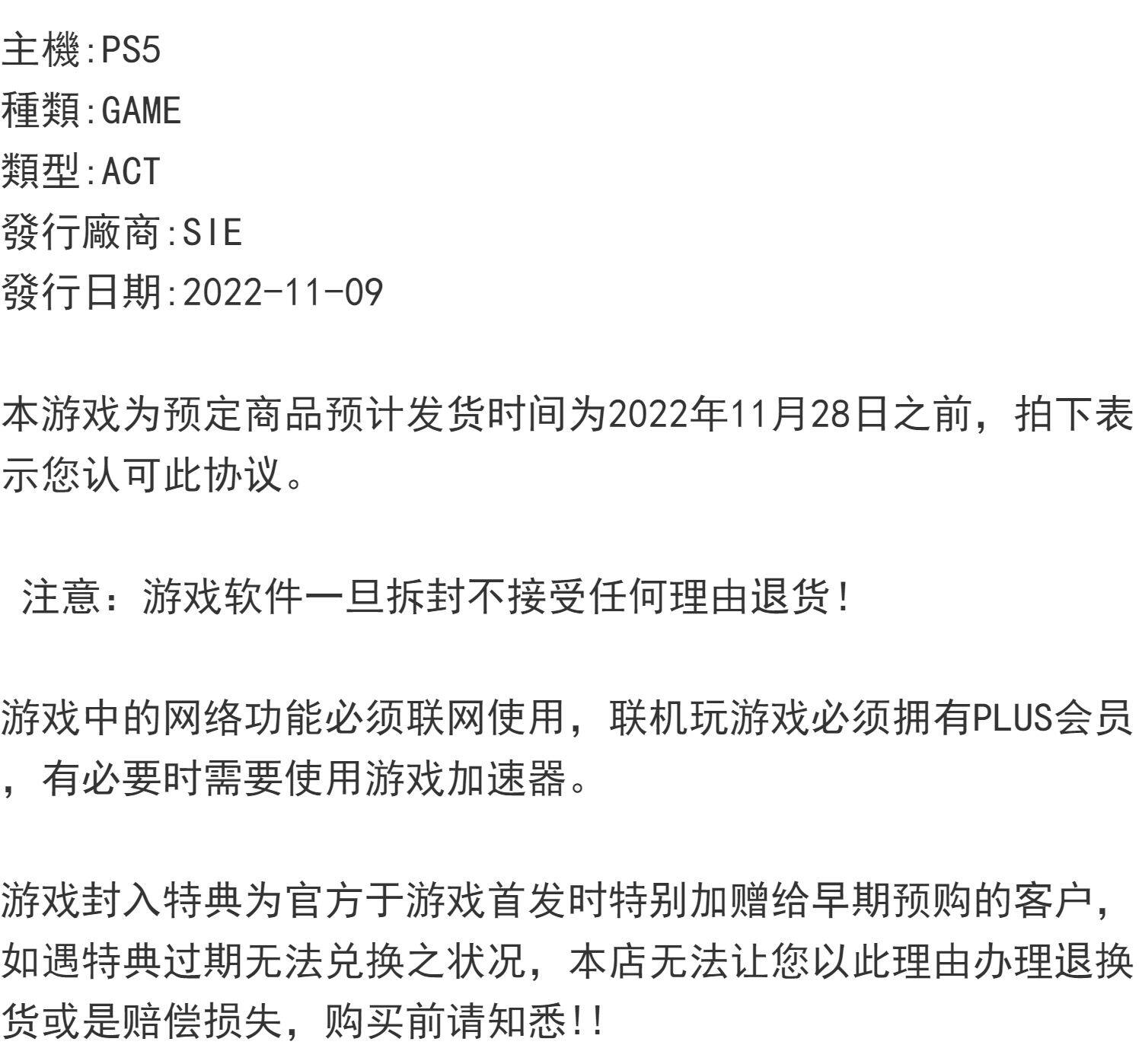 主機:PS5
種類:GAME
類型:ACT
發行廠商:SIE
發行日期:2022-11-09

本游戏为预定商品预计发货时间为2022年11月28日之前，拍下表示您认可此协议。

注意：游戏软件一旦拆封不接受任何理由退货!

游戏中的网络功能必须联网使用，联机玩游戏必须拥有PLUS会员，有必要时需要使用游戏加速器。

游戏封入特典为官方于游戏首发时特别加赠给早期预购的客户，如遇特典过期无法兑换之状况，本店无法让您以此理由办理退换货或是赔偿损失，购买前请知悉!!